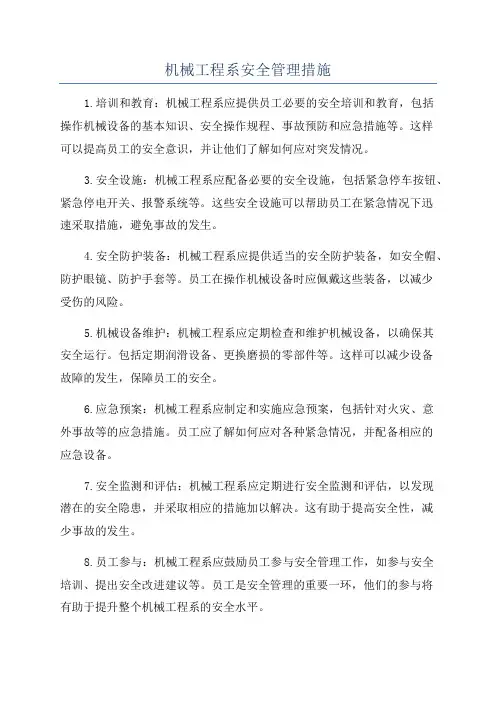 机械工程系安全管理措施

1.培训和教育：机械工程系应提供员工必要的安全培训和教育，包括操作机械设备的基本知识、安全操作规程、事故预防和应急措施等。这样可以提高员工的安全意识，并让他们了解如何应对突发情况。

3.安全设施：机械工程系应配备必要的安全设施，包括紧急停车按钮、紧急停电开关、报警系统等。这些安全设施可以帮助员工在紧急情况下迅速采取措施，避免事故的发生。

4.安全防护装备：机械工程系应提供适当的安全防护装备，如安全帽、防护眼镜、防护手套等。员工在操作机械设备时应佩戴这些装备，以减少受伤的风险。

5.机械设备维护：机械工程系应定期检查和维护机械设备，以确保其安全运行。包括定期润滑设备、更换磨损的零部件等。这样可以减少设备故障的发生，保障员工的安全。

6.应急预案：机械工程系应制定和实施应急预案，包括针对火灾、意外事故等的应急措施。员工应了解如何应对各种紧急情况，并配备相应的应急设备。

7.安全监测和评估：机械工程系应定期进行安全监测和评估，以发现潜在的安全隐患，并采取相应的措施加以解决。这有助于提高安全性，减少事故的发生。

8.员工参与：机械工程系应鼓励员工参与安全管理工作，如参与安全培训、提出安全改进建议等。员工是安全管理的重要一环，他们的参与将有助于提升整个机械工程系的安全水平。